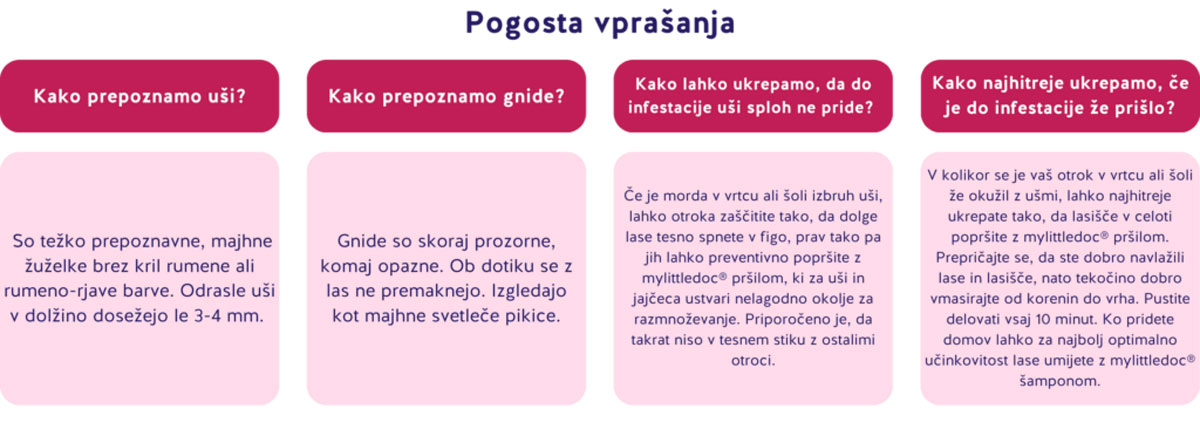 Pogosta vprašanja

Kako prepoznamo uši?

So težko prepoznavne, majhne žuželke brez kril rumene ali rumeno-rjave barve. Odrasle uši v dolžino dosežejo le 3-4 mm.

Kako prepoznamo gnide?

Gnide so skoraj prozorne, komaj opazne. Ob dotiku se z las ne premaknejo. Izgledajo kot majhne svetleče pikice.

Kako lahko ukrepamo, da do infestacije uši sploh ne pride?

Če je morda v vrtcu ali šoli izbruh uši, lahko otroka zaščitite tako, da dolge lase tesno spnete v figo, prav tako pa jih lahko preventivno popršite z mylittledoc® pršilom, ki za uši in jajčeca ustvari nelagodno okolje za razmnoževanje. Priporočeno je, da takrat niso v tesnem stiku z ostalimi otroci.

Kako najhitreje ukrepamo, če je do infestacije že prišlo?

V kolikor se je vaš otrok v vrtcu ali šoli že okužil z ušmi, lahko najhitreje ukrepate tako, da lasišče v celoti popršite z mylittledoc® pršilom. Prepričajte se, da ste dobro navlažili lase in lasišče, nato tekočino dobro vmasirajte od korenin do vrha. Pustite delovati vsaj 10 minut. Ko pridete domov lahko za najbolj optimalno učinkovitost lase umijete z mylittledoc® šamponom.